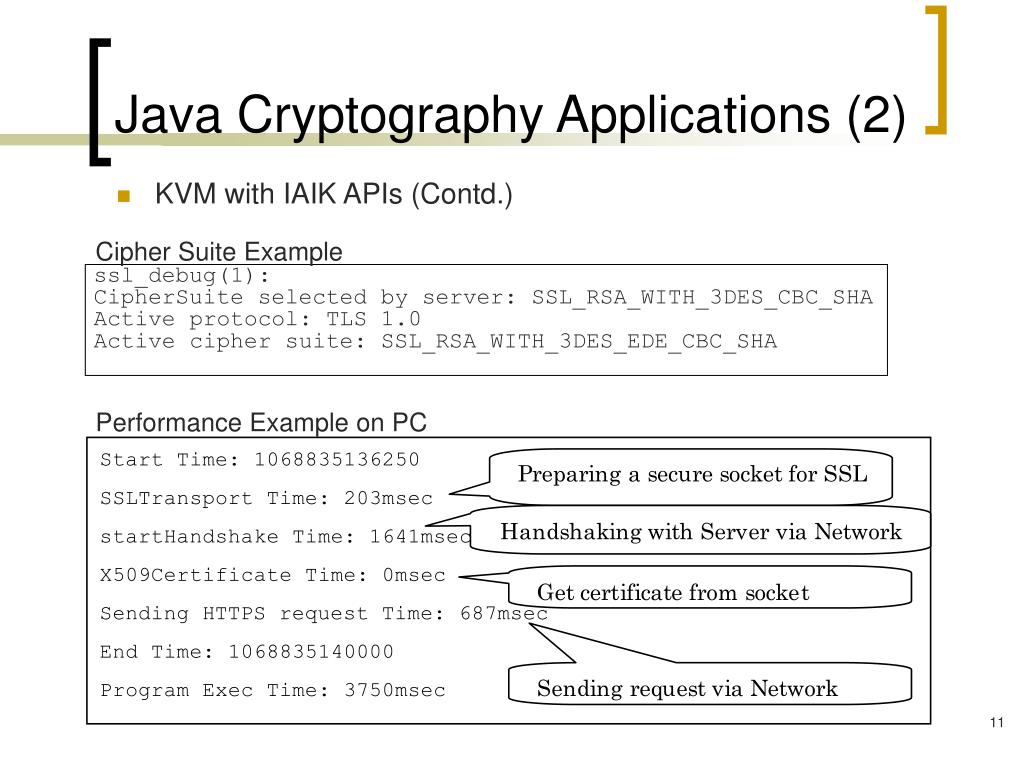 Java Cryptography Applications (2)

KVM with IAIK APIs (Contd.)

Cipher Suite Example

ssl_debug(1):
CipherSuite selected by server: SSL_RSA_WITH_3DES_CBC_SHA
Active protocol: TLS 1.0
Active cipher suite: SSL_RSA_WITH_3DES_EDE_CBC_SHA

Performance Example on PC

Start Time: 1068835136250
SSLTransport Time: 203msec
startHandshake Time: 1641msec
X509Certificate Time: 0msec
Sending HTTPS request Time: 687msec
End Time: 1068835140000
Program Exec Time: 3750msec

Preparing a secure socket for SSL

Handshaking with Server via Network

Get certificate from socket

Sending request via Network

11